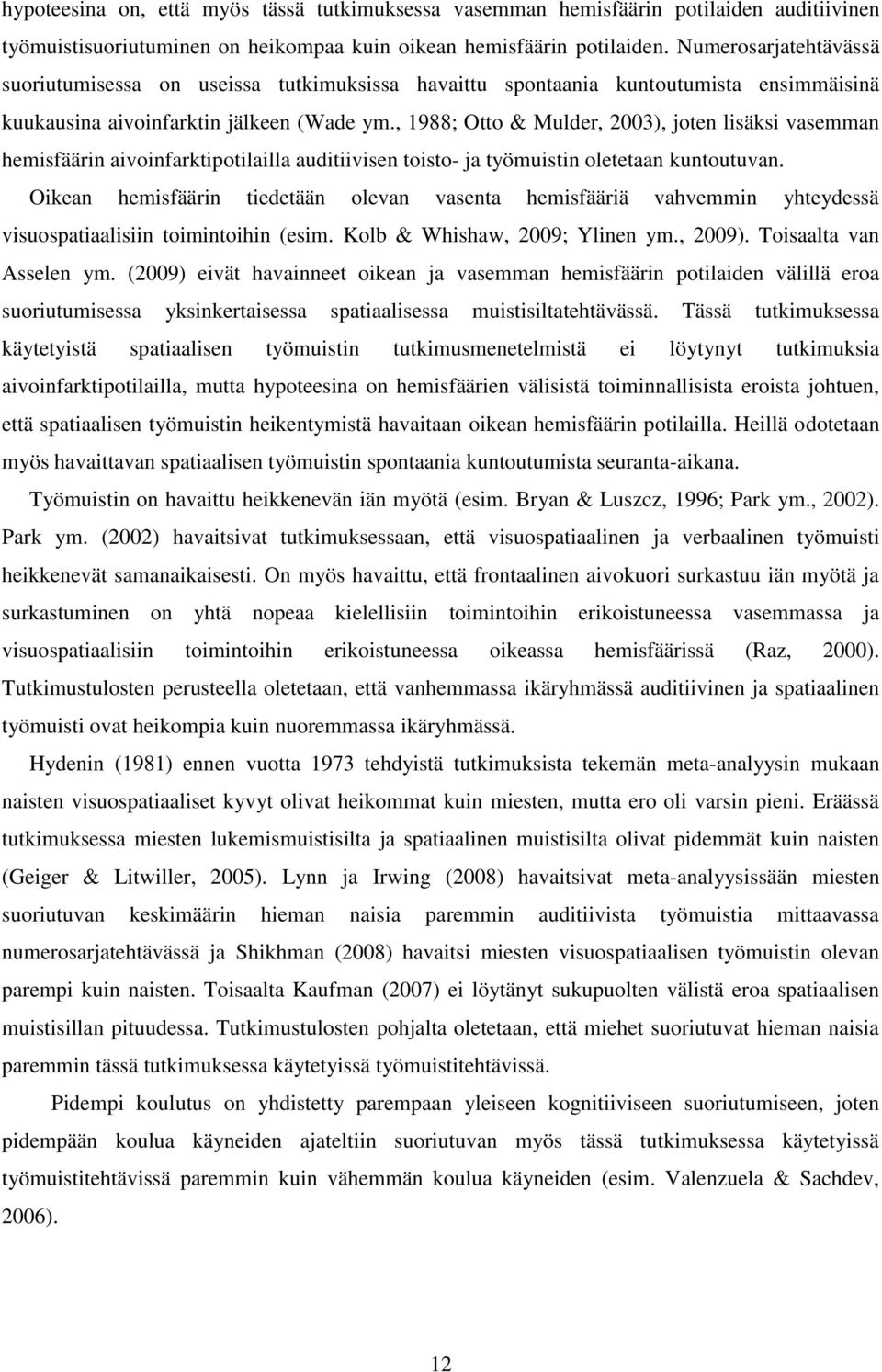 hypoteesina on, että myös tässä tutkimuksessa vasemman hemisfäärin potilaiden auditiivinen työmuistisuoriutuminen on heikompaa kuin oikean hemisfäärin potilaiden. Numerosarjatehtävässä suoriutumisessa on useissa tutkimuksissa havaittu spontaania kuntoutumista ensimmäisinä kuukausina aivoinfarktin jälkeen (Wade ym., 1988; Otto & Mulder, 2003), joten lisäksi vasemman hemisfäärin aivoinfarktipotilailla auditiivisen toisto- ja työmuistin oletetaan kuntoutuvan. Oikean hemisfäärin tiedetään olevan vasenta hemisfääriä vahvemmin yhteydessä visuospatiaalisiin toimintoihin (esim. Kolb & Whishaw, 2009; Ylinen ym., 2009). Toisaalta van Asselen ym. (2009) eivät havainneet oikean ja vasemman hemisfäärin potilaiden välillä eroa suoriutumisessa yksinkertaisessa spatiaalisessa muistisiltatehtävässä. Tässä tutkimuksessa käytetyistä spatiaalisen työmuistin tutkimusmenetelmistä ei löytynyt tutkimuksia aivoinfarktipotilailla, mutta hypoteesina on hemisfäärien välisistä toiminnallisista eroista johtuen, että spatiaalisen työmuistin heikentymistä havaitaan oikean hemisfäärin potilailla. Heillä odotetaan myös havaittavan spatiaalisen työmuistin spontaania kuntoutumista seuranta-aikana.

Työmuistin on havaittu heikkenevän iän myötä (esim. Bryan & Luszcz, 1996; Park ym., 2002). Park ym. (2002) havaitsivat tutkimuksessaan, että visuospatiaalinen ja verbaalinen työmuisti heikkenevät samanaikaisesti. On myös havaittu, että frontaalinen aivokuori surkastuu iän myötä ja surkastuminen on yhtä nopeaa kielellisiin toimintoihin erikoistuneessa vasemmassa ja visuospatiaalisiin toimintoihin erikoistuneessa oikeassa hemisfäärissä (Raz, 2000). Tutkimustulosten perusteella oletetaan, että vanhemmassa ikäryhmässä auditiivinen ja spatiaalinen työmuisti ovat heikompia kuin nuoremmassa ikäryhmässä.

Hydenin (1981) ennen vuotta 1973 tehdyistä tutkimuksista tekemän meta-analyysin mukaan naisten visuospatiaaliset kyvyt olivat heikommat kuin miesten, mutta ero oli varsin pieni. Eräässä tutkimuksessa miesten lukemismuistisilta ja spatiaalinen muistisilta olivat pidemmät kuin naisten (Geiger & Litwiller, 2005). Lynn ja Irwing (2008) havaitsivat meta-analyysissään miesten suoriutuvan keskimäärin hieman naisia paremmin auditiivista työmuistia mittaavassa numerosarjatehtävässä ja Shikhman (2008) havaitsi miesten visuospatiaalisen työmuistin olevan parempi kuin naisten. Toisaalta Kaufman (2007) ei löytänyt sukupuolten välistä eroa spatiaalisen muistisillan pituudessa. Tutkimustulosten pohjalta oletetaan, että miehet suoriutuvat hieman naisia paremmin tässä tutkimuksessa käytetyissä työmuistitehtävissä.

Pidempi koulutus on yhdistetty parempaan yleiseen kognitiiviseen suoriutumiseen, joten pidempään koulua käyneiden ajateltiin suoriutuvan myös tässä tutkimuksessa käytetyissä työmuistitehtävissä paremmin kuin vähemmän koulua käyneiden (esim. Valenzuela & Sachdev, 2006).

12